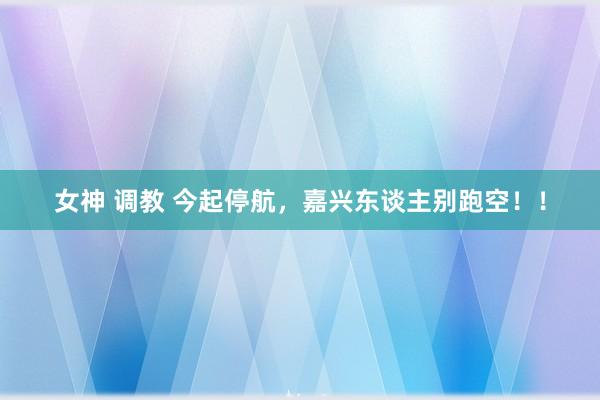 女神 调教 今起停航，嘉兴东谈主别跑空！！